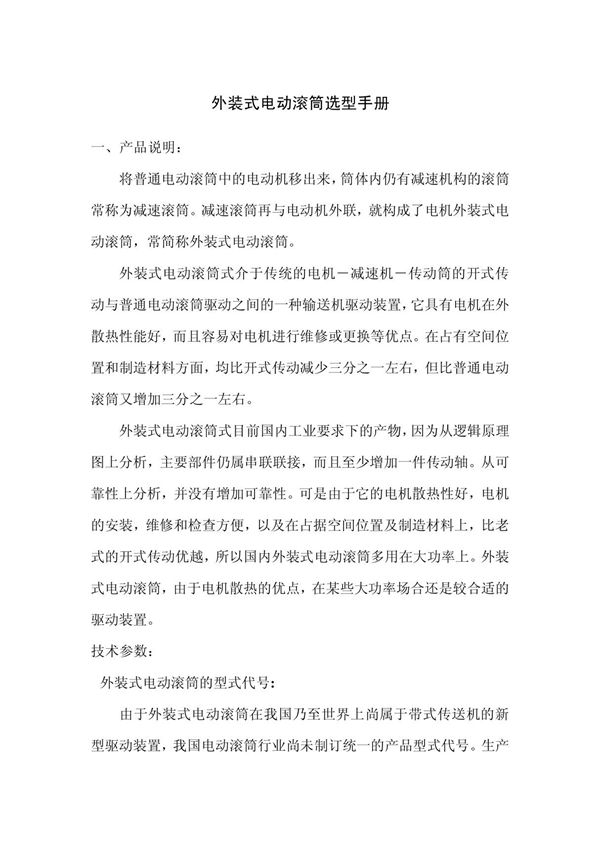 外装式电动滚筒选型手册

一、产品说明：

将普通电动滚筒中的电动机移出来，筒体内仍有减速机构的滚筒常称为减速滚筒。减速滚筒再与电动机外联，就构成了电机外装式电动滚筒，常简称外装式电动滚筒。

外装式电动滚筒式介于传统的电机－减速机－传动筒的开式传动与普通电动滚筒驱动之间的一种输送机驱动装置，它具有电机在外散热性能好，而且容易对电机进行维修或更换等优点。在占有空间位置和制造材料方面，均比开式传动减少三分之一左右，但比普通电动滚筒又增加三分之一左右。

外装式电动滚筒式目前国内工业要求下的产物，因为从逻辑原理图上分析，主要部件仍属串联联接，而且至少增加一件传动轴。从可靠性上分析，并没有增加可靠性。可是由于它的电机散热性好，电机的安装，维修和检查方便，以及在占据空间位置及制造材料上，比老式的开式传动优越，所以国内外装式电动滚筒多用在大功率上。外装式电动滚筒，由于电机散热的优点，在某些大功率场合还是较合适的驱动装置。

技术参数：

外装式电动滚筒的型式代号：

由于外装式电动滚筒在我国乃至世界上尚属于带式传送机的新型驱动装置，我国电动滚筒行业尚未制订统一的产品型式代号。生产